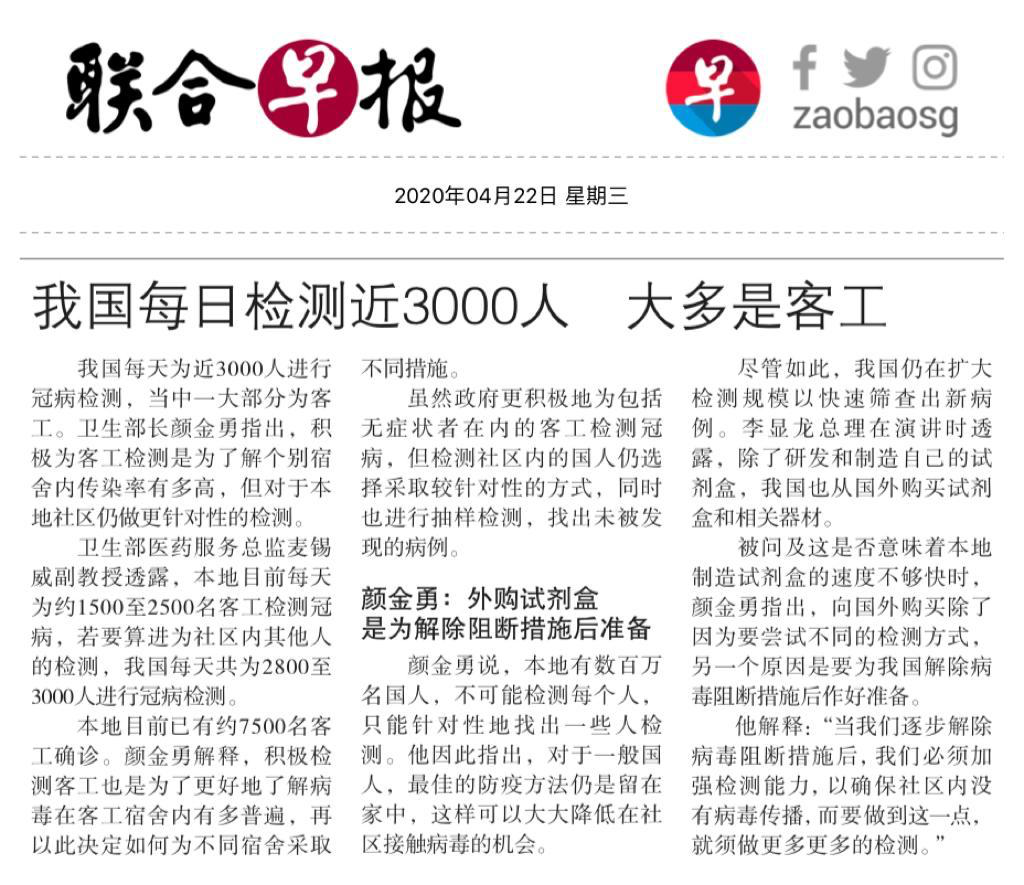 联合早报

早 zaobaosg

2020年04月22日 星期三

我国每日检测近3000人　大多是客工

我国每天为近3000人进行冠病检测，当中一大部分为客工。卫生部长颜金勇指出，积极为客工检测是为了解个别宿舍内传染率有多高，但对于本地社区仍做更针对性的检测。

卫生部医药服务总监麦锡威副教授透露，本地目前每天为约1500至2500名客工检测冠病，若要算进为社区内其他人的检测，我国每天共为2800至3000人进行冠病检测。

本地目前已有约7500名客工确诊。颜金勇解释，积极检测客工也是为了更好地了解病毒在客工宿舍内有多普遍，再以此决定如何为不同宿舍采取不同措施。

虽然政府更积极地为包括无症状者在内的客工检测冠病，但检测社区内的国人仍选择采取较针对性的方式，同时也进行抽样检测，找出未被发现的病例。

颜金勇：外购试剂盒是为解除阻断措施后准备

颜金勇说，本地有数百万名国人，不可能检测每个人，只能针对性地找出一些人检测。他因此指出，对于一般国人，最佳的防疫方法仍是留在家中，这样可以大大降低在社区接触病毒的机会。

尽管如此，我国仍在扩大检测规模以快速筛查出新病例。李显龙总理在演讲时透露，除了研发和制造自己的试剂盒，我国也从国外购买试剂盒和相关器材。

被问及这是否意味着本地制造试剂盒的速度不够快时，颜金勇指出，向国外购买除了因为要尝试不同的检测方式，另一个原因是要为我国解除病毒阻断措施后作好准备。

他解释：“当我们逐步解除病毒阻断措施后，我们必须加强检测能力，以确保社区内没有病毒传播，而要做到这一点，就须做更多更多的检测。”